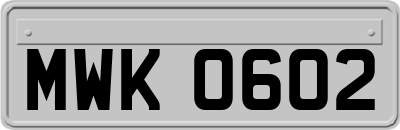 MWK 0602